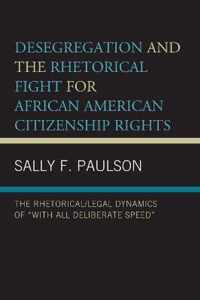 DESEGREGATION AND THE RHETORICAL FIGHT FOR AFRICAN AMERICAN CITIZENSHIP RIGHTS

SALLY F. PAULSON

THE RHETORICAL/LEGAL DYNAMICS OF "WITH ALL DELIBERATE SPEED"